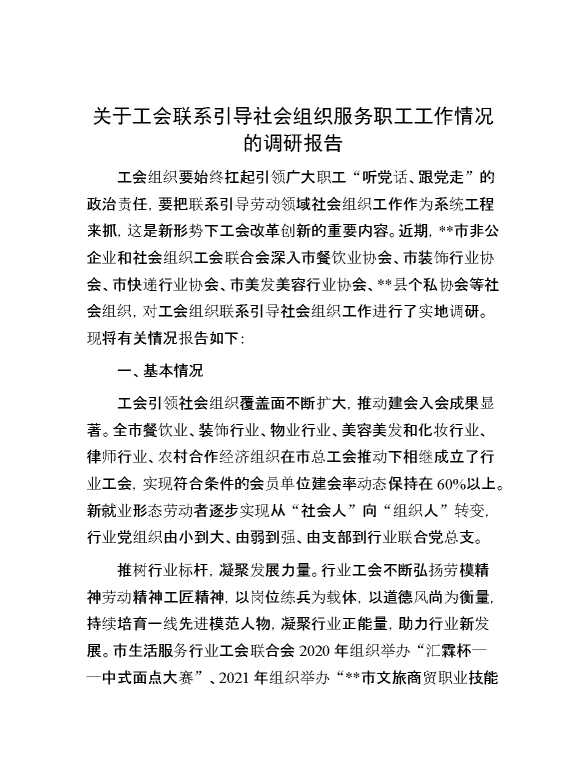 关于工会联系引导社会组织服务职工工作情况的调研报告

工会组织要始终扛起引领广大职工“听党话、跟党走”的政治责任，要把联系引导劳动领域社会组织工作作为系统工程来抓，这是新形势下工会改革创新的重要内容。近期，**市非公企业和社会组织工会联合会深入市餐饮业协会、市装饰行业协会、市快递行业协会、市美发美容行业协会、**县个私协会等社会组织，对工会组织联系引导社会组织工作进行了实地调研。现将有关情况报告如下：

一、基本情况

工会引领社会组织覆盖面不断扩大，推动建会入会成果显著。全市餐饮业、装饰行业、物业行业、美容美发和化妆行业、律师行业、农村合作经济组织在市总工会推动下相继成立了行业工会，实现符合条件的会员单位建会率动态保持在60%以上。新就业形态劳动者逐步实现从“社会人”向“组织人”转变，行业党组织由小到大、由弱到强、由支部到行业联合党总支。

推树行业标杆，凝聚发展力量。行业工会不断弘扬劳模精神劳动精神工匠精神，以岗位练兵为载体，以道德风尚为衡量，持续培育一线先进模范人物，凝聚行业正能量，助力行业新发展。市生活服务行业工会联合会2020年组织举办“汇霖杯——中式面点大赛”、2021年组织举办“**市文旅商贸职业技能